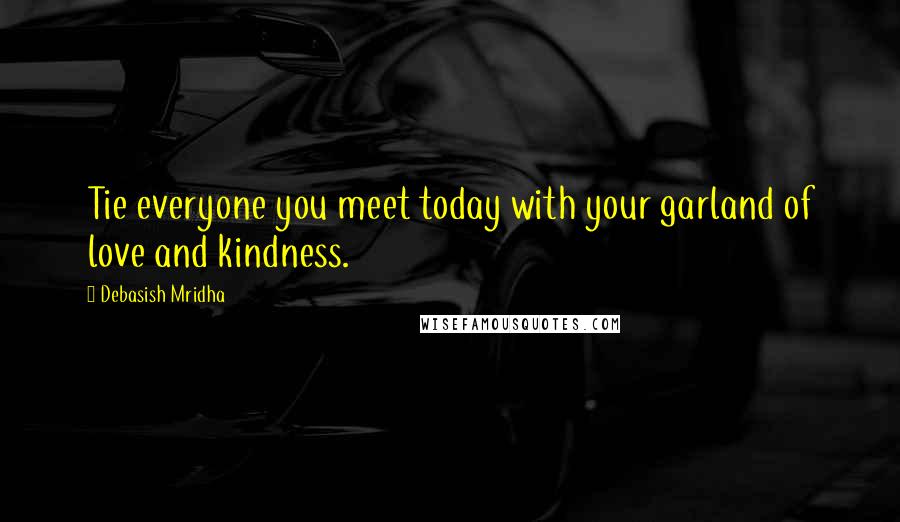 Tie everyone you meet today with your garland of love and kindness.

Debasish Mridha

WISEFAMOUSQUOTES.COM